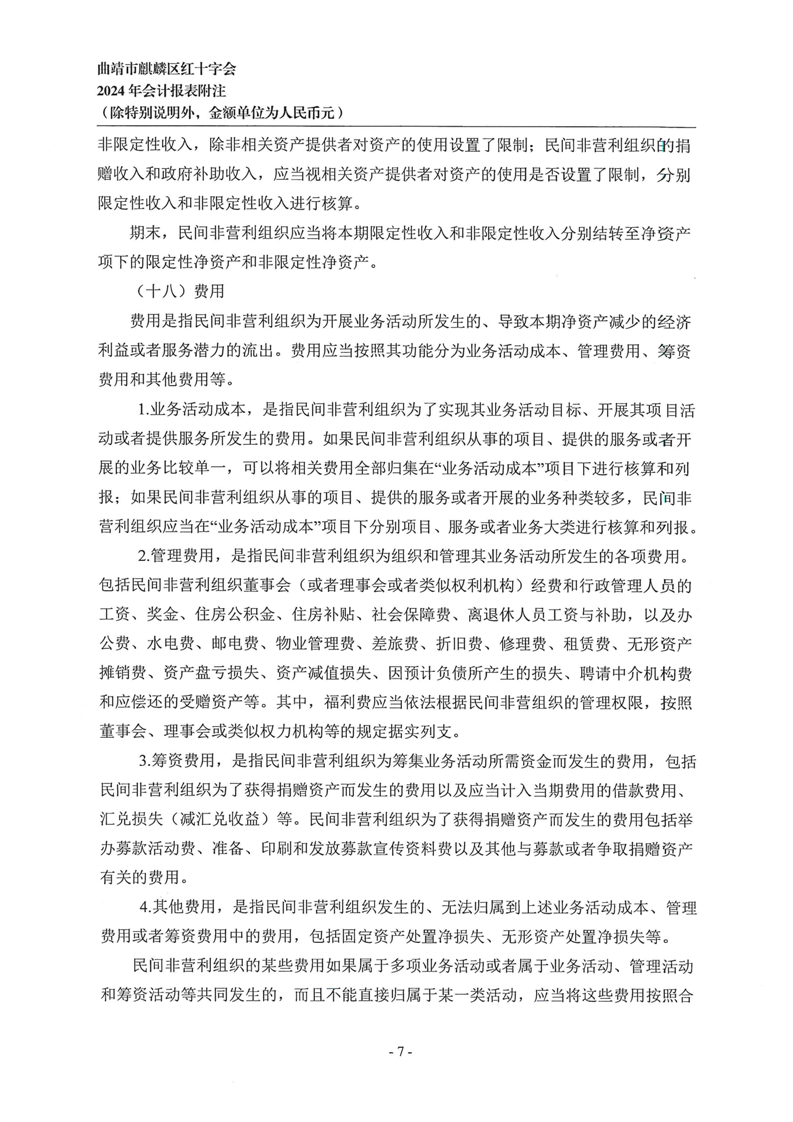 曲靖市麒麟区红十字会
2024 年会计报表附注
（除特别说明外，金额单位为人民币元）

非限定性收入，除非相关资产提供者对资产的使用设置了限制；民间非营利组织的捐赠收入和政府补助收入，应当视相关资产提供者对资产的使用是否设置了限制，分别限定性收入和非限定性收入进行核算。

期末，民间非营利组织应当将本期限定性收入和非限定性收入分别结转至净资产项下的限定性净资产和非限定性净资产。

（十八）费用

费用是指民间非营利组织为开展业务活动所发生的、导致本期净资产减少的经济利益或者服务潜力的流出。费用应当按照其功能分为业务活动成本、管理费用、筹资费用和其他费用等。

1.业务活动成本，是指民间非营利组织为了实现其业务活动目标、开展其项目活动或者提供服务所发生的费用。如果民间非营利组织从事的项目、提供的服务或者开展的业务比较单一，可以将相关费用全部归集在“业务活动成本”项目下进行核算和列报；如果民间非营利组织从事的项目、提供的服务或者开展的业务种类较多，民间非营利组织应当在“业务活动成本”项目下分别项目、服务或者业务大类进行核算和列报。

2.管理费用，是指民间非营利组织为组织和管理其业务活动所发生的各项费用。包括民间非营利组织董事会（或者理事会或者类似权利机构）经费和行政管理人员的工资、奖金、住房公积金、住房补贴、社会保障费、离退休人员工资与补助，以及办公费、水电费、邮电费、物业管理费、差旅费、折旧费、修理费、租赁费、无形资产摊销费、资产盘亏损失、资产减值损失、因预计负债所产生的损失、聘请中介机构费和应偿还的受赠资产等。其中，福利费应当依法根据民间非营组织的管理权限，按照董事会、理事会或类似权力机构等的规定据实列支。

3.筹资费用，是指民间非营利组织为筹集业务活动所需资金而发生的费用，包括民间非营利组织为了获得捐赠资产而发生的费用以及应当计入当期费用的借款费用、汇兑损失（减汇兑收益）等。民间非营利组织为了获得捐赠资产而发生的费用包括举办募款活动费、准备、印刷和发放募款宣传资料费以及其他与募款或者争取捐赠资产有关的费用。

4.其他费用，是指民间非营利组织发生的、无法归属到上述业务活动成本、管理费用或者筹资费用中的费用，包括固定资产处置净损失、无形资产处置净损失等。

民间非营利组织的某些费用如果属于多项业务活动或者属于业务活动、管理活动和筹资活动等共同发生的，而且不能直接归属于某一类活动，应当将这些费用按照合

- 7 -